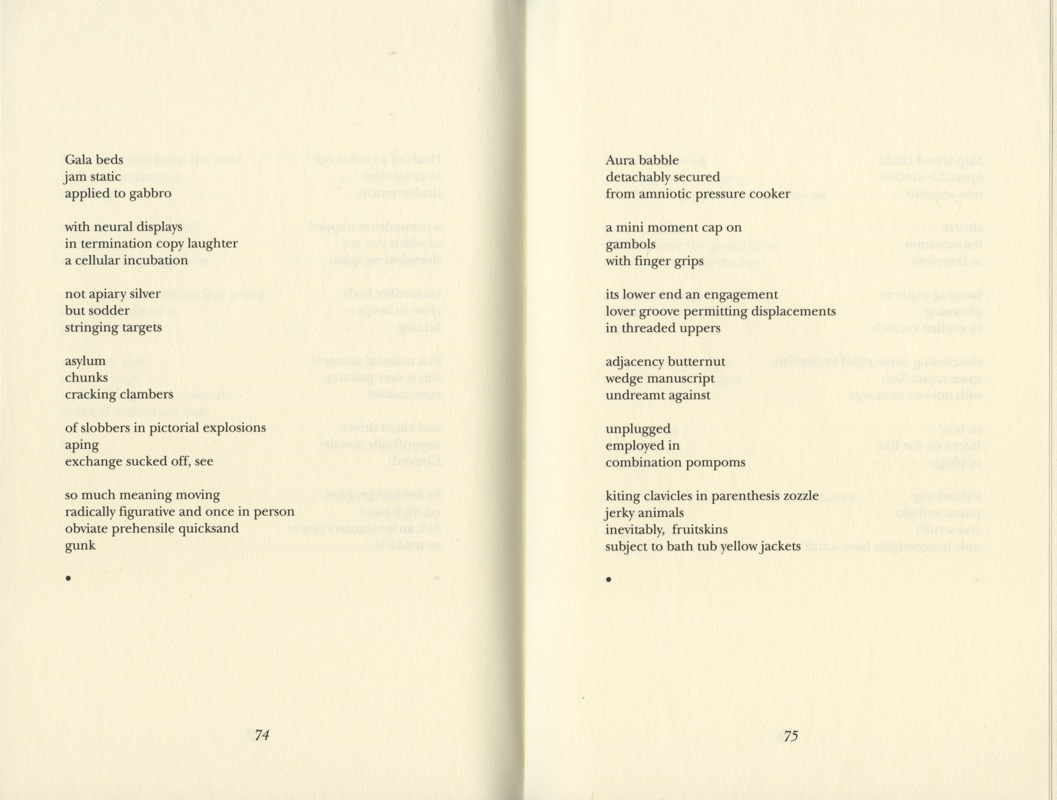 Gala beds
jam static
applied to gabbro

with neural displays
in termination copy laughter
a cellular incubation

not apiary silver
but sodder
stringing targets

asylum
chunks
cracking clambers

of slobbers in pictorial explosions
aping
exchange sucked off, see

so much meaning moving
radically figurative and once in person
obviate prehensile quicksand
gunk

•

74

Aura babble
detachably secured
from amniotic pressure cooker

a mini moment cap on
gambols
with finger grips

its lower end an engagement
lover groove permitting displacements
in threaded uppers

adjacency butternut
wedge manuscript
undreamt against

unplugged
employed in
combination pompoms

kiting clavicles in parenthesis zozzle
jerky animals
inevitably, fruitskins
subject to bath tub yellow jackets

•

75